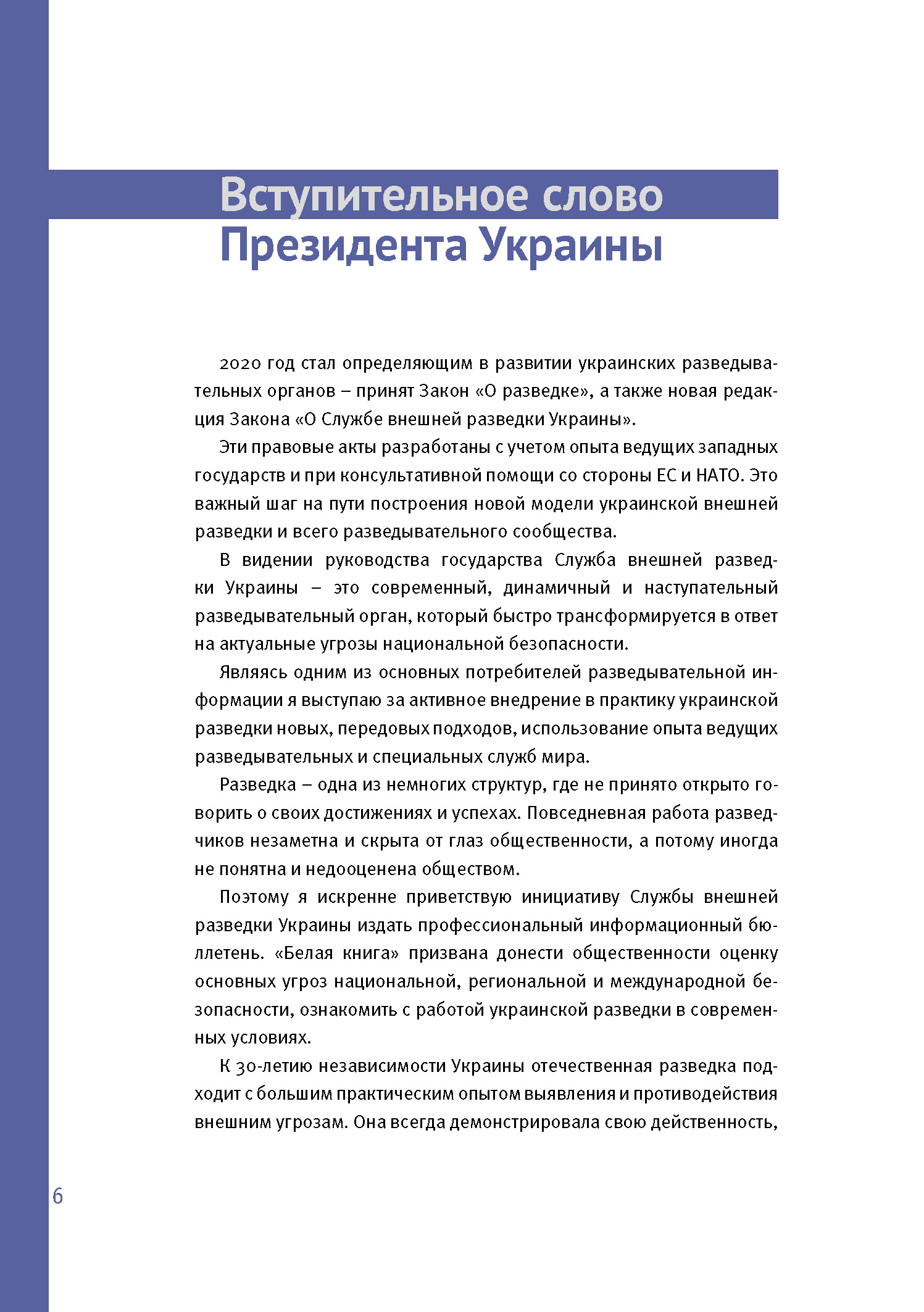 Вступительное слово
Президента Украины

2020 год стал определяющим в развитии украинских разведывательных органов – принят Закон «О разведке», а также новая редакция Закона «О Службе внешней разведки Украины».

Эти правовые акты разработаны с учетом опыта ведущих западных государств и при консультативной помощи со стороны ЕС и НАТО. Это важный шаг на пути построения новой модели украинской внешней разведки и всего разведывательного сообщества.

В видении руководства государства Служба внешней разведки Украины – это современный, динамичный и наступательный разведывательный орган, который быстро трансформируется в ответ на актуальные угрозы национальной безопасности.

Являясь одним из основных потребителей разведывательной информации я выступаю за активное внедрение в практику украинской разведки новых, передовых подходов, использование опыта ведущих разведывательных и специальных служб мира.

Разведка – одна из немногих структур, где не принято открыто говорить о своих достижениях и успехах. Повседневная работа разведчиков незаметна и скрыта от глаз общественности, а потому иногда не понятна и недооценена обществом.

Поэтому я искренне приветствую инициативу Службы внешней разведки Украины издать профессиональный информационный бюллетень. «Белая книга» призвана донести общественности оценку основных угроз национальной, региональной и международной безопасности, ознакомить с работой украинской разведки в современных условиях.

К 30-летию независимости Украины отечественная разведка подходит с большим практическим опытом выявления и противодействия внешним угрозам. Она всегда демонстрировала свою действенность,

6